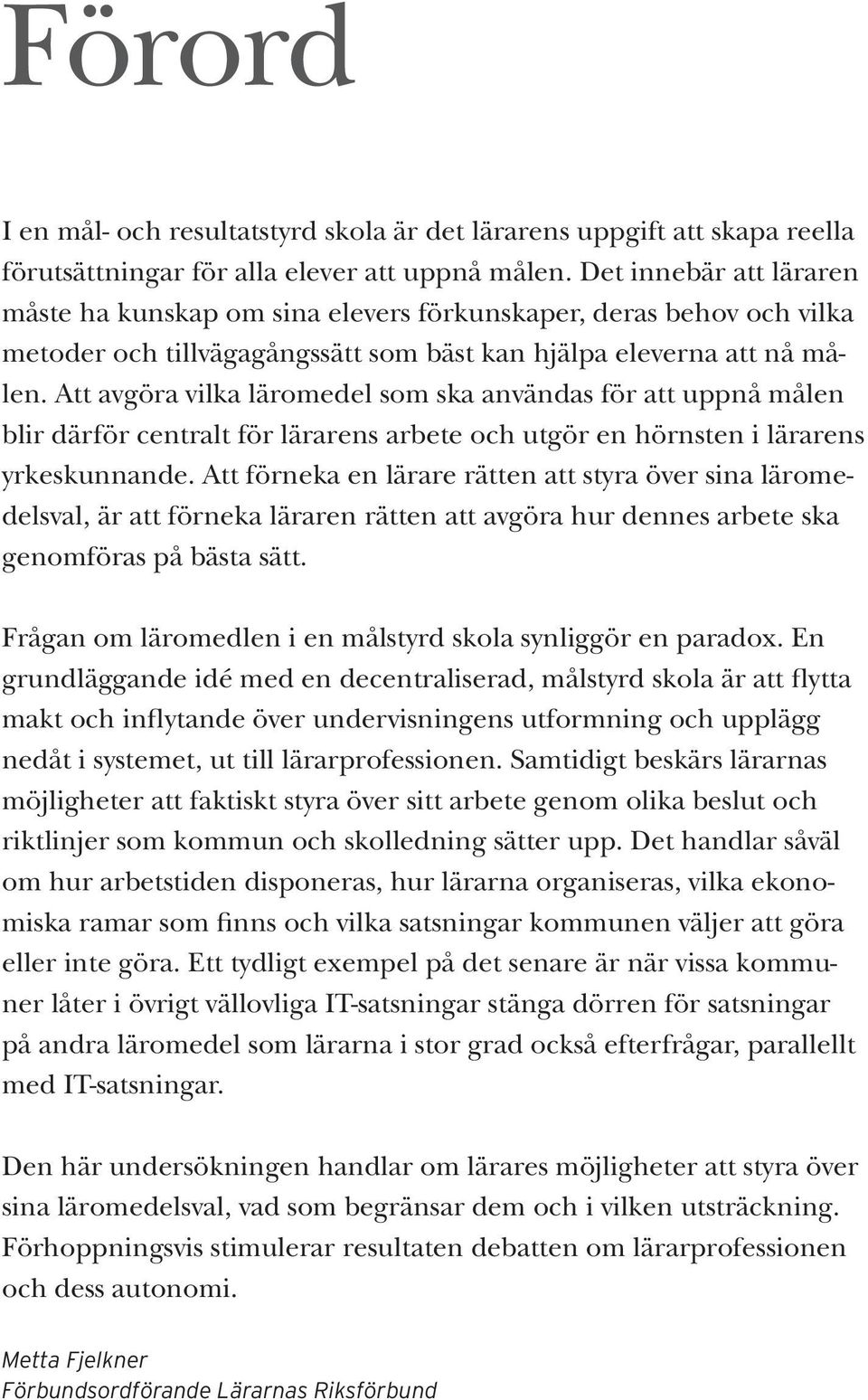 Förord

I en mål- och resultatstyrd skola är det lärarens uppgift att skapa reella förutsättningar för alla elever att uppnå målen. Det innebär att läraren måste ha kunskap om sina elevers förkunskaper, deras behov och vilka metoder och tillvägagångssätt som bäst kan hjälpa eleverna att nå målen. Att avgöra vilka läromedel som ska användas för att uppnå målen blir därför centralt för lärarens arbete och utgör en hörnsten i lärarens yrkeskunnande. Att förneka en lärare rätten att styra över sina läromedelsval, är att förneka läraren rätten att avgöra hur dennes arbete ska genomföras på bästa sätt.

Frågan om läromedlen i en målstyrd skola synliggör en paradox. En grundläggande idé med en decentraliserad, målstyrd skola är att flytta makt och inflytande över undervisningens utformning och upplägg nedåt i systemet, ut till lärarprofessionen. Samtidigt beskärs lärarnas möjligheter att faktiskt styra över sitt arbete genom olika beslut och riktlinjer som kommun och skolledning sätter upp. Det handlar såväl om hur arbetstiden disponeras, hur lärarna organiseras, vilka ekonomiska ramar som finns och vilka satsningar kommunen väljer att göra eller inte göra. Ett tydligt exempel på det senare är när vissa kommuner låter i övrigt vällovliga IT-satsningar stänga dörren för satsningar på andra läromedel som lärarna i stor grad också efterfrågar, parallellt med IT-satsningar.

Den här undersökningen handlar om lärares möjligheter att styra över sina läromedelsval, vad som begränsar dem och i vilken utsträckning. Förhoppningsvis stimulerar resultaten debatten om lärarprofessionen och dess autonomi.

Metta Fjelkner
Förbundsordförande Lärarnas Riksförbund